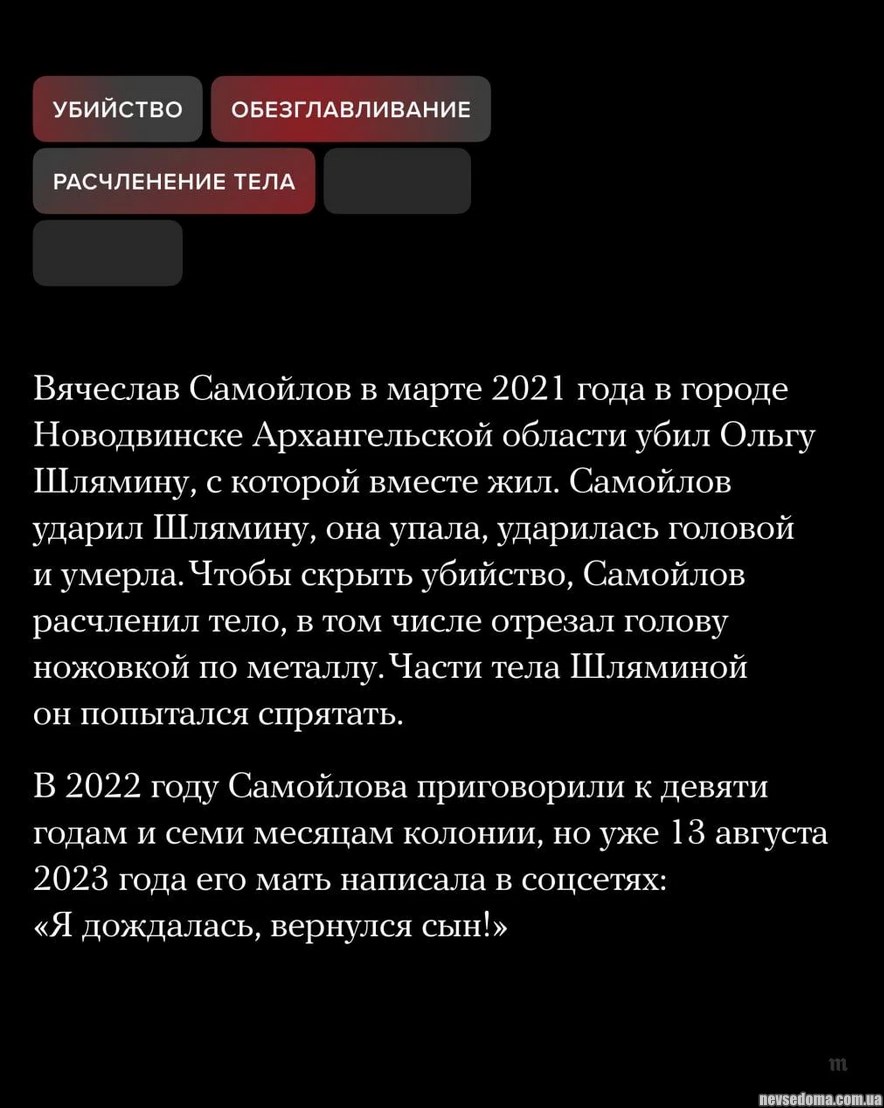 УБИЙСТВО ОБЕЗГЛАВЛИВАНИЕ
РАСЧЛЕНЕНИЕ ТЕЛА

Вячеслав Самойлов в марте 2021 года в городе Новодвинске Архангельской области убил Ольгу Шлямину, с которой вместе жил. Самойлов ударил Шлямину, она упала, ударилась головой и умерла. Чтобы скрыть убийство, Самойлов расчленил тело, в том числе отрезал голову ножовкой по металлу. Части тела Шляминой он попытался спрятать.

В 2022 году Самойлова приговорили к девяти годам и семи месяцам колонии, но уже 13 августа 2023 года его мать написала в соцсетях: «Я дождалась, вернулся сын!»

m

nevsedoma.com.ua